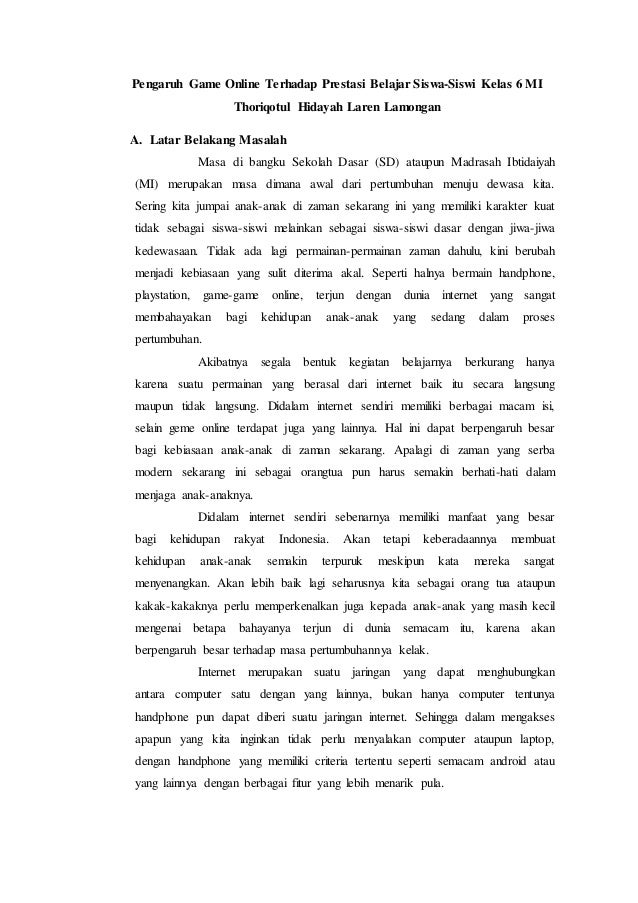 Pengaruh Game Online Terhadap Prestasi Belajar Siswa-Siswi Kelas 6 MI Thoriqotul Hidayah Laren Lamongan

A. Latar Belakang Masalah

Masa di bangku Sekolah Dasar (SD) ataupun Madrasah Ibtidaiyah (MI) merupakan masa dimana awal dari pertumbuhan menuju dewasa kita. Sering kita jumpai anak-anak di zaman sekarang ini yang memiliki karakter kuat tidak sebagai siswa-siswi melainkan sebagai siswa-siswi dasar dengan jiwa-jiwa kedewasaan. Tidak ada lagi permainan-permainan zaman dahulu, kini berubah menjadi kebiasaan yang sulit diterima akal. Seperti halnya bermain handphone, playstation, game-game online, terjun dengan dunia internet yang sangat membahayakan bagi kehidupan anak-anak yang sedang dalam proses pertumbuhan.

Akibatnya segala bentuk kegiatan belajarnya berkurang hanya karena suatu permainan yang berasal dari internet baik itu secara langsung maupun tidak langsung. Didalam internet sendiri memiliki berbagai macam isi, selain geme online terdapat juga yang lainnya. Hal ini dapat berpengaruh besar bagi kebiasaan anak-anak di zaman sekarang. Apalagi di zaman yang serba modern sekarang ini sebagai orangtua pun harus semakin berhati-hati dalam menjaga anak-anaknya.

Didalam internet sendiri sebenarnya memiliki manfaat yang besar bagi kehidupan rakyat Indonesia. Akan tetapi keberadaannya membuat kehidupan anak-anak semakin terpuruk meskipun kata mereka sangat menyenangkan. Akan lebih baik lagi seharusnya kita sebagai orang tua ataupun kakak-kakaknya perlu memperkenalkan juga kepada anak-anak yang masih kecil mengenai betapa bahayanya terjun di dunia semacam itu, karena akan berpengaruh besar terhadap masa pertumbuhannya kelak.

Internet merupakan suatu jaringan yang dapat menghubungkan antara computer satu dengan yang lainnya, bukan hanya computer tentunya handphone pun dapat diberi suatu jaringan internet. Sehingga dalam mengakses apapun yang kita inginkan tidak perlu menyalakan computer ataupun laptop, dengan handphone yang memiliki criteria tertentu seperti semacam android atau yang lainnya dengan berbagai fitur yang lebih menarik pula.